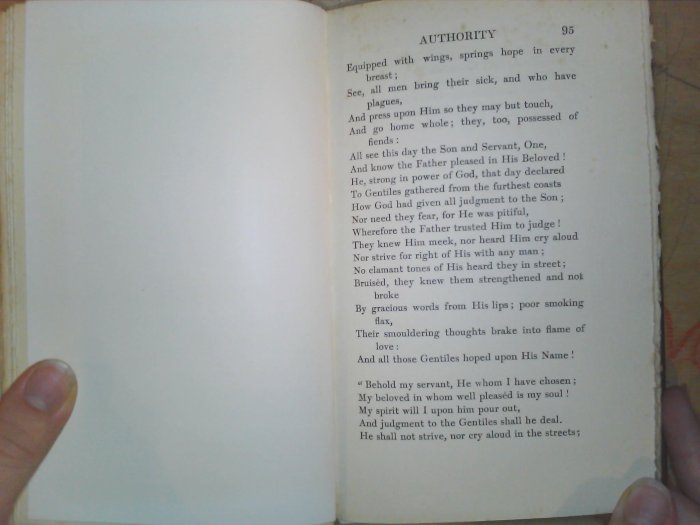 AUTHORITY 95

Equipped with wings, springs hope in every breast;
See, all men bring their sick, and who have plagues,
And press upon Him so they may but touch,
And go home whole; they, too, possessed of fiends:
All see this day the Son and Servant, One,
And know the Father pleased in His Beloved!
He, strong in power of God, that day declared
To Gentiles gathered from the furthest coasts
How God had given all judgment to the Son;
Nor need they fear, for He was pitiful,
Wherefore the Father trusted Him to judge!
They knew Him meek, nor heard Him cry aloud
Nor strive for right of His with any man;
No clamant tones of His heard they in street;
Bruisèd, they knew them strengthened and not broke
By gracious words from His lips; poor smoking flax,
Their smouldering thoughts brake into flame of love:
And all those Gentiles hoped upon His Name!

"Behold my servant, He whom I have chosen;
My beloved in whom well pleasèd is my soul!
My spirit will I upon him pour out,
And judgment to the Gentiles shall he deal.
He shall not strive, nor cry aloud in the streets;